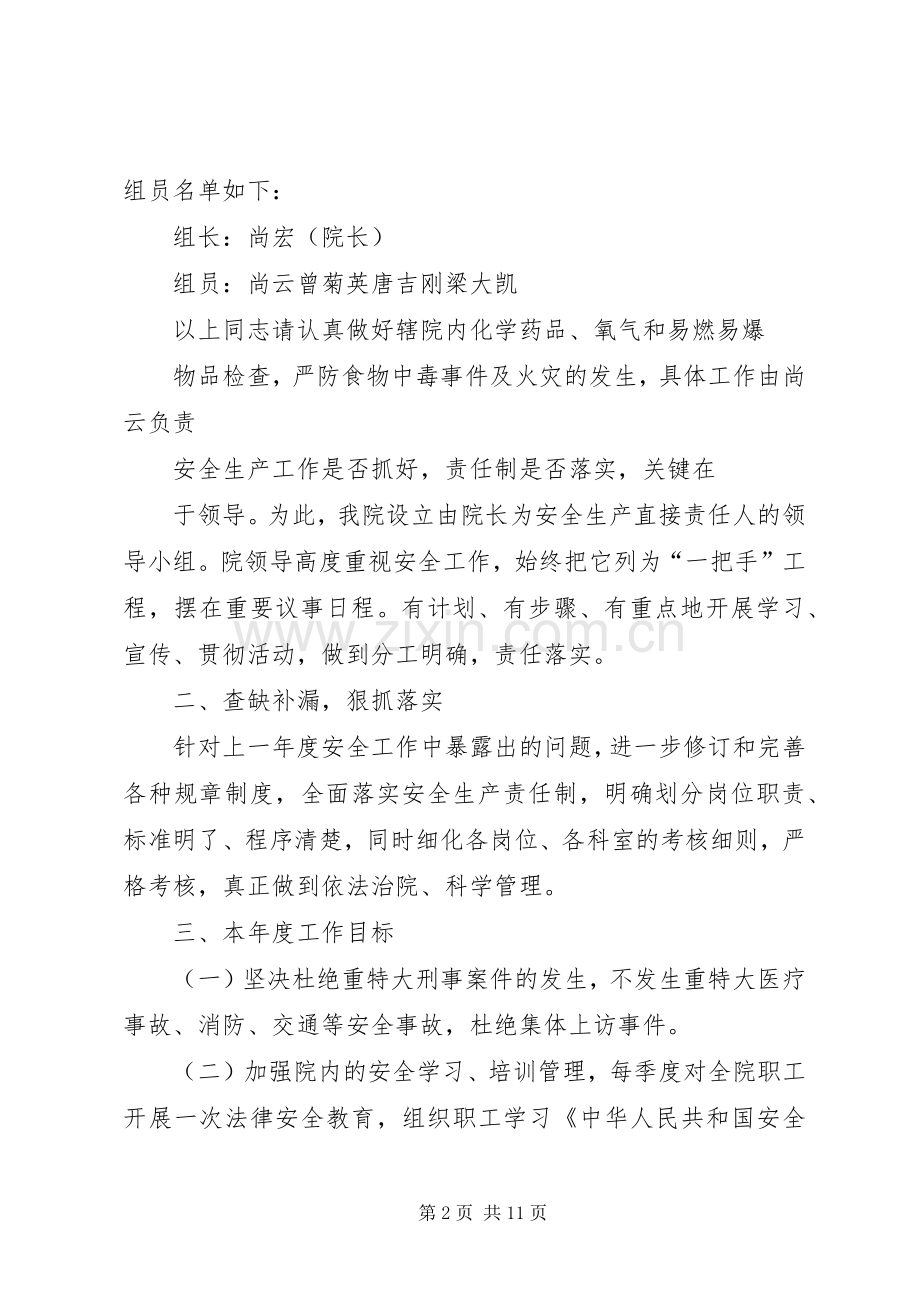 组员名单如下：

组长：尚宏（院长）

组员：尚云曾菊英唐吉刚梁大凯

以上同志请认真做好辖院内化学药品、氧气和易燃易爆

物品检查，严防食物中毒事件及火灾的发生，具体工作由尚云负责

安全生产工作是否抓好，责任制是否落实，关键在

于领导。为此，我院设立由院长为安全生产直接责任人的领导小组。院领导高度重视安全工作，始终把它列为“一把手”工程，摆在重要议事日程。有计划、有步骤、有重点地开展学习、宣传、贯彻活动，做到分工明确，责任落实。

二、查缺补漏，狠抓落实

针对上一年度安全工作中暴露出的问题，进一步修订和完善各种规章制度，全面落实安全生产责任制，明确划分岗位职责、标准明了、程序清楚，同时细化各岗位、各科室的考核细则，严格考核，真正做到依法治院、科学管理。

三、本年度工作目标

（一）坚决杜绝重特大刑事案件的发生，不发生重特大医疗事故、消防、交通等安全事故，杜绝集体上访事件。

（二）加强院内的安全学习、培训管理，每季度对全院职工开展一次法律安全教育，组织职工学习《中华人民共和国安全

www.zixin.com.cn

第 2 页 共 11 页